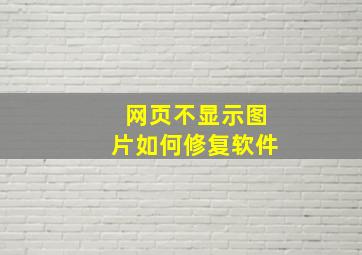 网页不显示图片如何修复软件